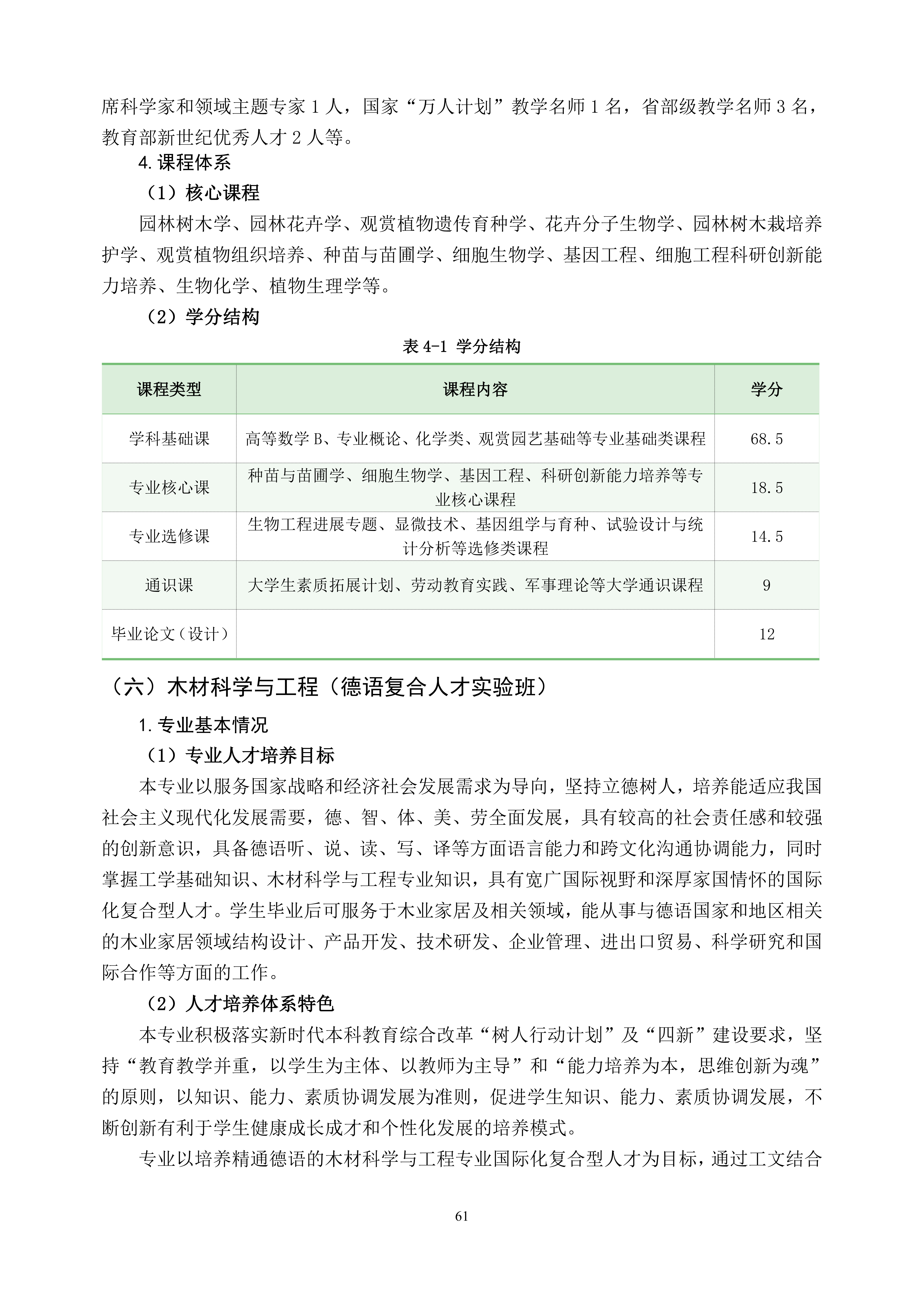 席科学家和领域主题专家 1 人，国家“万人计划”教学名师 1 名，省部级教学名师 3 名，教育部新世纪优秀人才 2 人等。

4. 课程体系

（1）核心课程

园林树木学、园林花卉学、观赏植物遗传育种学、花卉分子生物学、园林树木栽培养护学、观赏植物组织培养、种苗与苗圃学、细胞生物学、基因工程、细胞工程科研创新能力培养、生物化学、植物生理学等。

（2）学分结构

表 4-1 学分结构

| 课程类型 | 课程内容 | 学分 |
|---|---|---|
| 学科基础课 | 高等数学 B、专业概论、化学类、观赏园艺基础等专业基础类课程 | 68.5 |
| 专业核心课 | 种苗与苗圃学、细胞生物学、基因工程、科研创新能力培养等专业核心课程 | 18.5 |
| 专业选修课 | 生物工程进展专题、显微技术、基因组学与育种、试验设计与统计分析等选修类课程 | 14.5 |
| 通识课 | 大学生素质拓展计划、劳动教育实践、军事理论等大学通识课程 | 9 |
| 毕业论文（设计） | | 12 |

（六）木材科学与工程（德语复合人才实验班）

1. 专业基本情况

（1）专业人才培养目标

本专业以服务国家战略和经济社会发展需求为导向，坚持立德树人，培养能适应我国社会主义现代化发展需要，德、智、体、美、劳全面发展，具有较高的社会责任感和较强的创新意识，具备德语听、说、读、写、译等方面语言能力和跨文化沟通协调能力，同时掌握工学基础知识、木材科学与工程专业知识，具有宽广国际视野和深厚家国情怀的国际化复合型人才。学生毕业后可服务于木业家居及相关领域，能从事与德语国家和地区相关的木业家居领域结构设计、产品开发、技术研发、企业管理、进出口贸易、科学研究和国际合作等方面的工作。

（2）人才培养体系特色

本专业积极落实新时代本科教育综合改革“树人行动计划”及“四新”建设要求，坚持“教育教学并重，以学生为主体、以教师为主导”和“能力培养为本，思维创新为魂”的原则，以知识、能力、素质协调发展为准则，促进学生知识、能力、素质协调发展，不断创新有利于学生健康成长成才和个性化发展的培养模式。

专业以培养精通德语的木材科学与工程专业国际化复合型人才为目标，通过工文结合

61